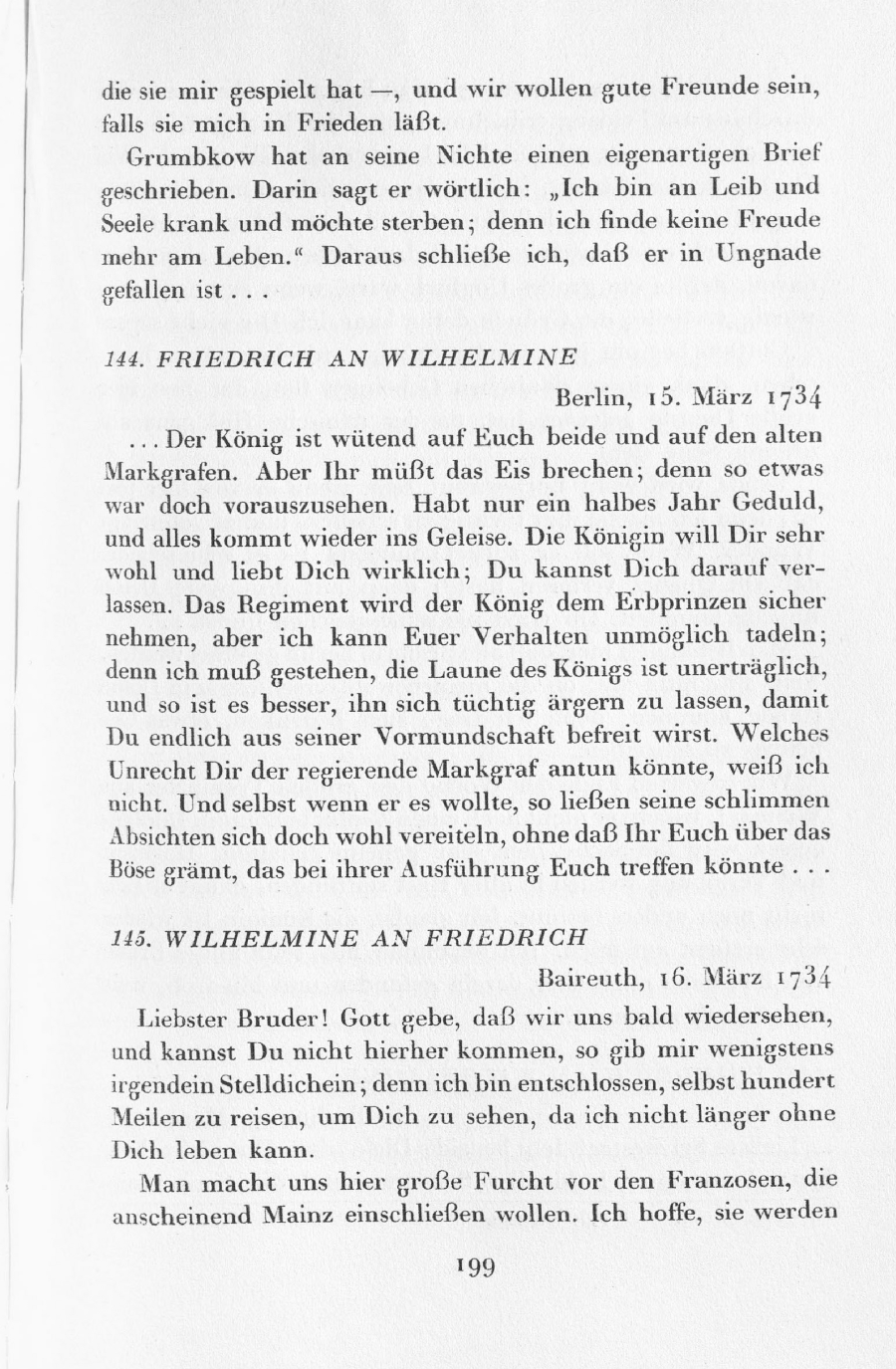 die sie mir gespielt hat —, und wir wollen gute Freunde sein, falls sie mich in Frieden läßt.

Grumbkow hat an seine Nichte einen eigenartigen Brief geschrieben. Darin sagt er wörtlich: „Ich bin an Leib und Seele krank und möchte sterben; denn ich finde keine Freude mehr am Leben.“ Daraus schließe ich, daß er in Ungnade gefallen ist . . .

144. FRIEDRICH AN WILHELMINE

Berlin, 15. März 1734

. . . Der König ist wütend auf Euch beide und auf den alten Markgrafen. Aber Ihr müßt das Eis brechen; denn so etwas war doch vorauszusehen. Habt nur ein halbes Jahr Geduld, und alles kommt wieder ins Geleise. Die Königin will Dir sehr wohl und liebt Dich wirklich; Du kannst Dich darauf verlassen. Das Regiment wird der König dem Erbprinzen sicher nehmen, aber ich kann Euer Verhalten unmöglich tadeln; denn ich muß gestehen, die Laune des Königs ist unerträglich, und so ist es besser, ihn sich tüchtig ärgern zu lassen, damit Du endlich aus seiner Vormundschaft befreit wirst. Welches Unrecht Dir der regierende Markgraf antun könnte, weiß ich nicht. Und selbst wenn er es wollte, so ließen seine schlimmen Absichten sich doch wohl vereiteln, ohne daß Ihr Euch über das Böse grämt, das bei ihrer Ausführung Euch treffen könnte . . .

145. WILHELMINE AN FRIEDRICH

Baireuth, 16. März 1734

Liebster Bruder! Gott gebe, daß wir uns bald wiedersehen, und kannst Du nicht hierher kommen, so gib mir wenigstens irgendein Stelldichein; denn ich bin entschlossen, selbst hundert Meilen zu reisen, um Dich zu sehen, da ich nicht länger ohne Dich leben kann.

Man macht uns hier große Furcht vor den Franzosen, die anscheinend Mainz einschließen wollen. Ich hoffe, sie werden

199